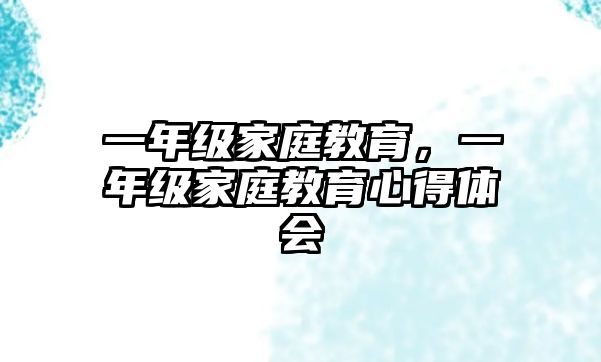 一年级家庭教育，一年级家庭教育心得体会